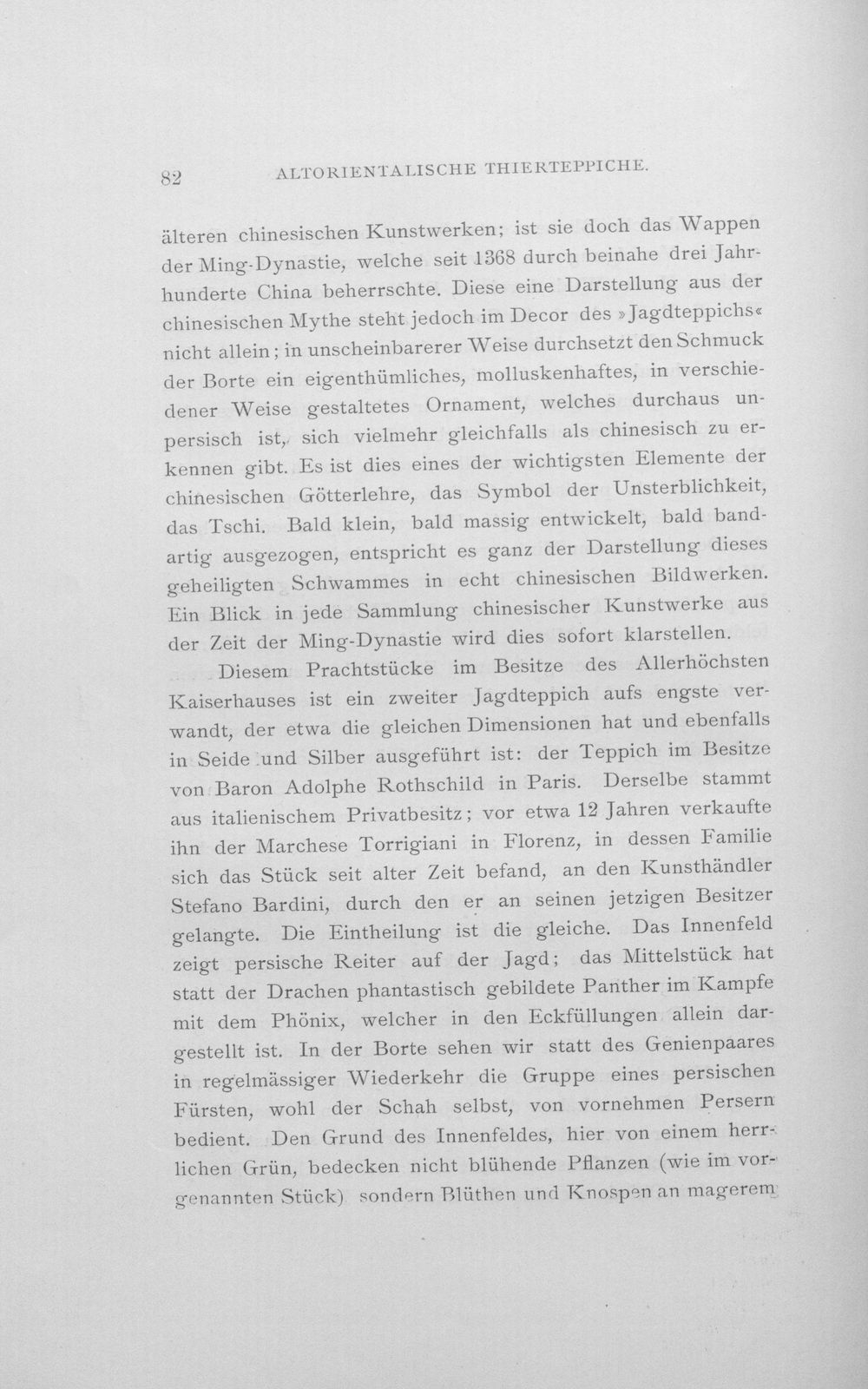 82 ALTORIENTALISCHE THIERTEPPICHE.

älteren chinesischen Kunstwerken; ist sie doch das Wappen der Ming-Dynastie, welche seit 1368 durch beinahe drei Jahrhunderte China beherrschte. Diese eine Darstellung aus der chinesischen Mythe steht jedoch im Decor des »Jagdteppichs« nicht allein; in unscheinbarerer Weise durchsetzt den Schmuck der Borte ein eigenthümliches, molluskenhaftes, in verschiedener Weise gestaltetes Ornament, welches durchaus unpersisch ist, sich vielmehr gleichfalls als chinesisch zu erkennen gibt. Es ist dies eines der wichtigsten Elemente der chinesischen Götterlehre, das Symbol der Unsterblichkeit, das Tschi. Bald klein, bald massig entwickelt, bald bandartig ausgezogen, entspricht es ganz der Darstellung dieses geheiligten Schwammes in echt chinesischen Bildwerken. Ein Blick in jede Sammlung chinesischer Kunstwerke aus der Zeit der Ming-Dynastie wird dies sofort klarstellen.

Diesem Prachtstücke im Besitze des Allerhöchsten Kaiserhauses ist ein zweiter Jagdteppich aufs engste verwandt, der etwa die gleichen Dimensionen hat und ebenfalls in Seide und Silber ausgeführt ist: der Teppich im Besitze von Baron Adolphe Rothschild in Paris. Derselbe stammt aus italienischem Privatbesitz; vor etwa 12 Jahren verkaufte ihn der Marchese Torrigiani in Florenz, in dessen Familie sich das Stück seit alter Zeit befand, an den Kunsthändler Stefano Bardini, durch den er an seinen jetzigen Besitzer gelangte. Die Eintheilung ist die gleiche. Das Innenfeld zeigt persische Reiter auf der Jagd; das Mittelstück hat statt der Drachen phantastisch gebildete Panther im Kampfe mit dem Phönix, welcher in den Eckfüllungen allein dargestellt ist. In der Borte sehen wir statt des Genienpaares in regelmässiger Wiederkehr die Gruppe eines persischen Fürsten, wohl der Schah selbst, von vornehmen Persern bedient. Den Grund des Innenfeldes, hier von einem herrlichen Grün, bedecken nicht blühende Pflanzen (wie im vorgenannten Stück) sondern Blüthen und Knospen an magerem